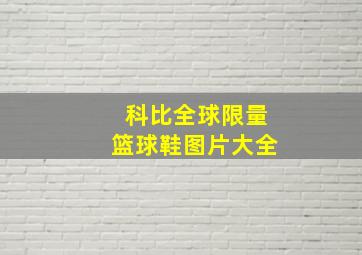 科比全球限量
篮球鞋图片大全